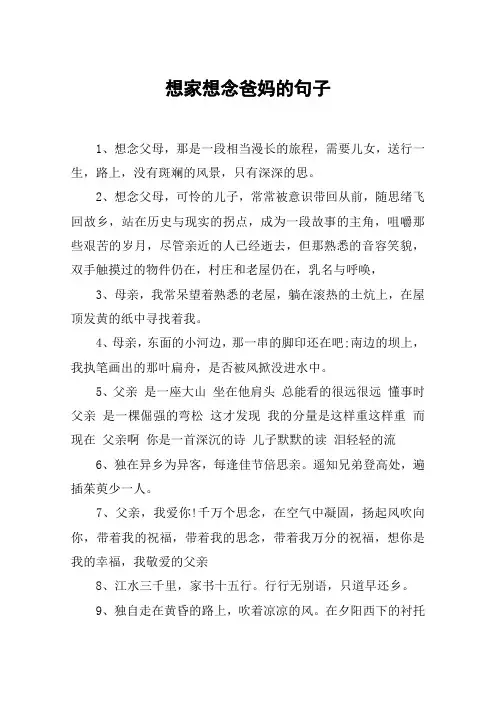 想家想念爸妈的句子

1、想念父母，那是一段相当漫长的旅程，需要儿女，送行一生，路上，没有斑斓的风景，只有深深的思。

2、想念父母，可怜的儿子，常常被意识带回从前，随思绪飞回故乡，站在历史与现实的拐点，成为一段故事的主角，咀嚼那些艰苦的岁月，尽管亲近的人已经逝去，但那熟悉的音容笑貌，双手触摸过的物件仍在，村庄和老屋仍在，乳名与呼唤，

3、母亲，我常呆望着熟悉的老屋，躺在滚热的土炕上，在屋顶发黄的纸中寻找着我。

4、母亲，东面的小河边，那一串的脚印还在吧;南边的坝上，我执笔画出的那叶扁舟，是否被风掀没进水中。

5、父亲 是一座大山 坐在他肩头 总能看的很远很远 懂事时 父亲 是一棵倔强的弯松 这才发现 我的分量是这样重这样重 而现在 父亲啊 你是一首深沉的诗 儿子默默的读 泪轻轻的流

6、独在异乡为异客，每逢佳节倍思亲。遥知兄弟登高处，遍插茱萸少一人。

7、父亲，我爱你!千万个思念，在空气中凝固，扬起风吹向你，带着我的祝福，带着我的思念，带着我万分的祝福，想你是我的幸福，我敬爱的父亲

8、江水三千里，家书十五行。行行无别语，只道早还乡。

9、独自走在黄昏的路上，吹着凉凉的风。在夕阳西下的衬托